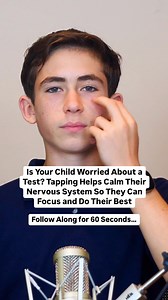 Is Your Child Worried About a Test? Tapping Helps Calm Their Nervous System So They Can Focus and Do Their Best

Follow Along for 60 Seconds...